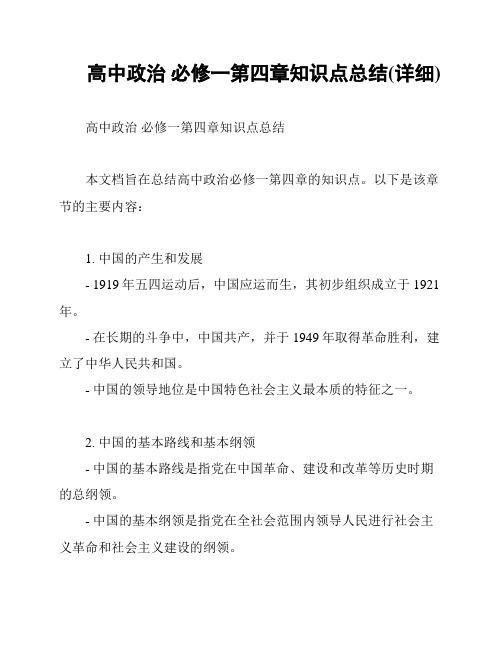 高中政治 必修一第四章知识点总结(详细)

高中政治 必修一第四章知识点总结

本文档旨在总结高中政治必修一第四章的知识点。以下是该章节的主要内容：

1. 中国的产生和发展
- 1919 年五四运动后，中国应运而生，其初步组织成立于 1921 年。
- 在长期的斗争中，中国共产，并于 1949 年取得革命胜利，建立了中华人民共和国。
- 中国的领导地位是中国特色社会主义最本质的特征之一。

2. 中国的基本路线和基本纲领
- 中国的基本路线是指党在中国革命、建设和改革等历史时期的总纲领。
- 中国的基本纲领是指党在全社会范围内领导人民进行社会主义革命和社会主义建设的纲领。